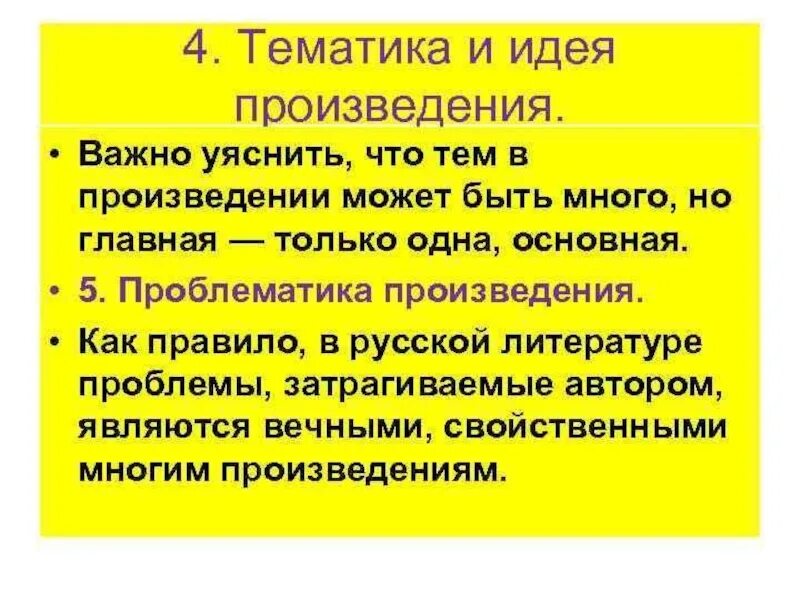 4. Тематика и идея произведения.

• Важно уяснить, что тем в произведении может быть много, но главная — только одна, основная.

• 5. Проблематика произведения.

• Как правило, в русской литературе проблемы, затрагиваемые автором, являются вечными, свойственными многим произведениям.